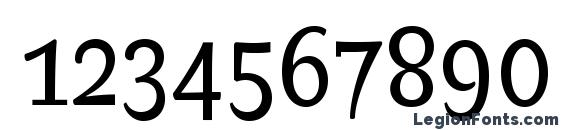 1234567890

LegionFonts.com